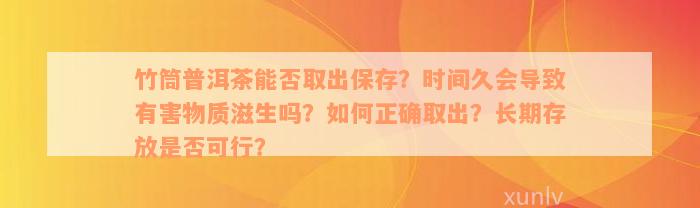 竹筒普洱茶能否取出保存？时间久会导致有害物质滋生吗？如何正确取出？长期存放是否可行？

xunlv